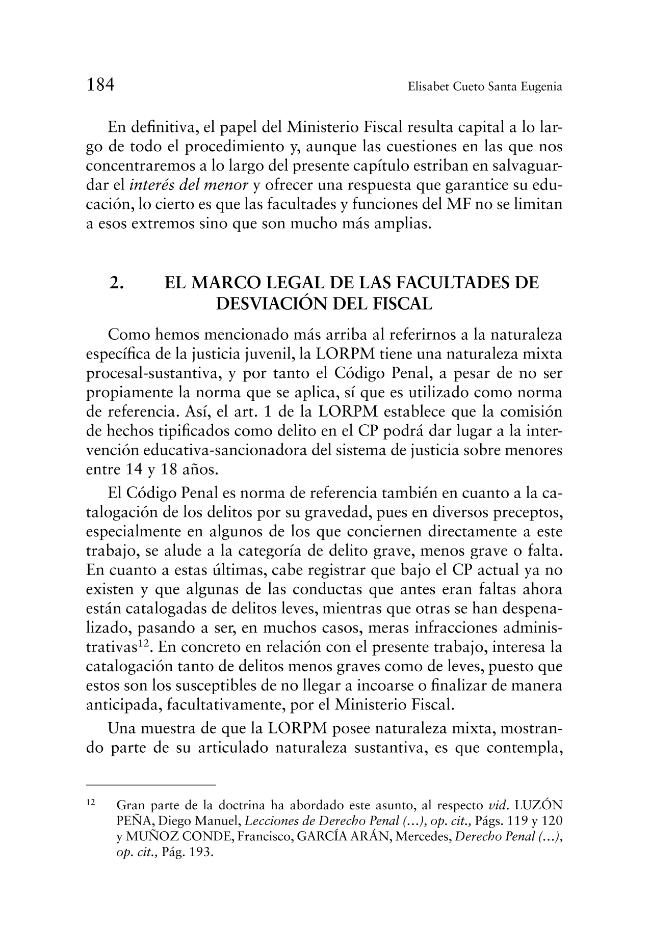 184 Elisabet Cueto Santa Eugenia

En definitiva, el papel del Ministerio Fiscal resulta capital a lo largo de todo el procedimiento y, aunque las cuestiones en las que nos concentraremos a lo largo del presente capítulo estriban en salvaguardar el interés del menor y ofrecer una respuesta que garantice su educación, lo cierto es que las facultades y funciones del MF no se limitan a esos extremos sino que son mucho más amplias.

2. EL MARCO LEGAL DE LAS FACULTADES DE DESVIACIÓN DEL FISCAL

Como hemos mencionado más arriba al referirnos a la naturaleza específica de la justicia juvenil, la LORPM tiene una naturaleza mixta procesal-sustantiva, y por tanto el Código Penal, a pesar de no ser propiamente la norma que se aplica, sí que es utilizado como norma de referencia. Así, el art. 1 de la LORPM establece que la comisión de hechos tipificados como delito en el CP podrá dar lugar a la intervención educativa-sancionadora del sistema de justicia sobre menores entre 14 y 18 años.

El Código Penal es norma de referencia también en cuanto a la catalogación de los delitos por su gravedad, pues en diversos preceptos, especialmente en algunos de los que conciernen directamente a este trabajo, se alude a la categoría de delito grave, menos grave o falta. En cuanto a estas últimas, cabe registrar que bajo el CP actual ya no existen y que algunas de las conductas que antes eran faltas ahora están catalogadas de delitos leves, mientras que otras se han despenalizado, pasando a ser, en muchos casos, meras infracciones administrativas$^{12}$. En concreto en relación con el presente trabajo, interesa la catalogación tanto de delitos menos graves como de leves, puesto que estos son los susceptibles de no llegar a incoarse o finalizar de manera anticipada, facultativamente, por el Ministerio Fiscal.

Una muestra de que la LORPM posee naturaleza mixta, mostrando parte de su articulado naturaleza sustantiva, es que contempla,

$^{12}$ Gran parte de la doctrina ha abordado este asunto, al respecto vid. LUZÓN PEÑA, Diego Manuel, Lecciones de Derecho Penal (...), op. cit., Págs. 119 y 120 y MUÑOZ CONDE, Francisco, GARCÍA ARÁN, Mercedes, Derecho Penal (...), op. cit., Pág. 193.